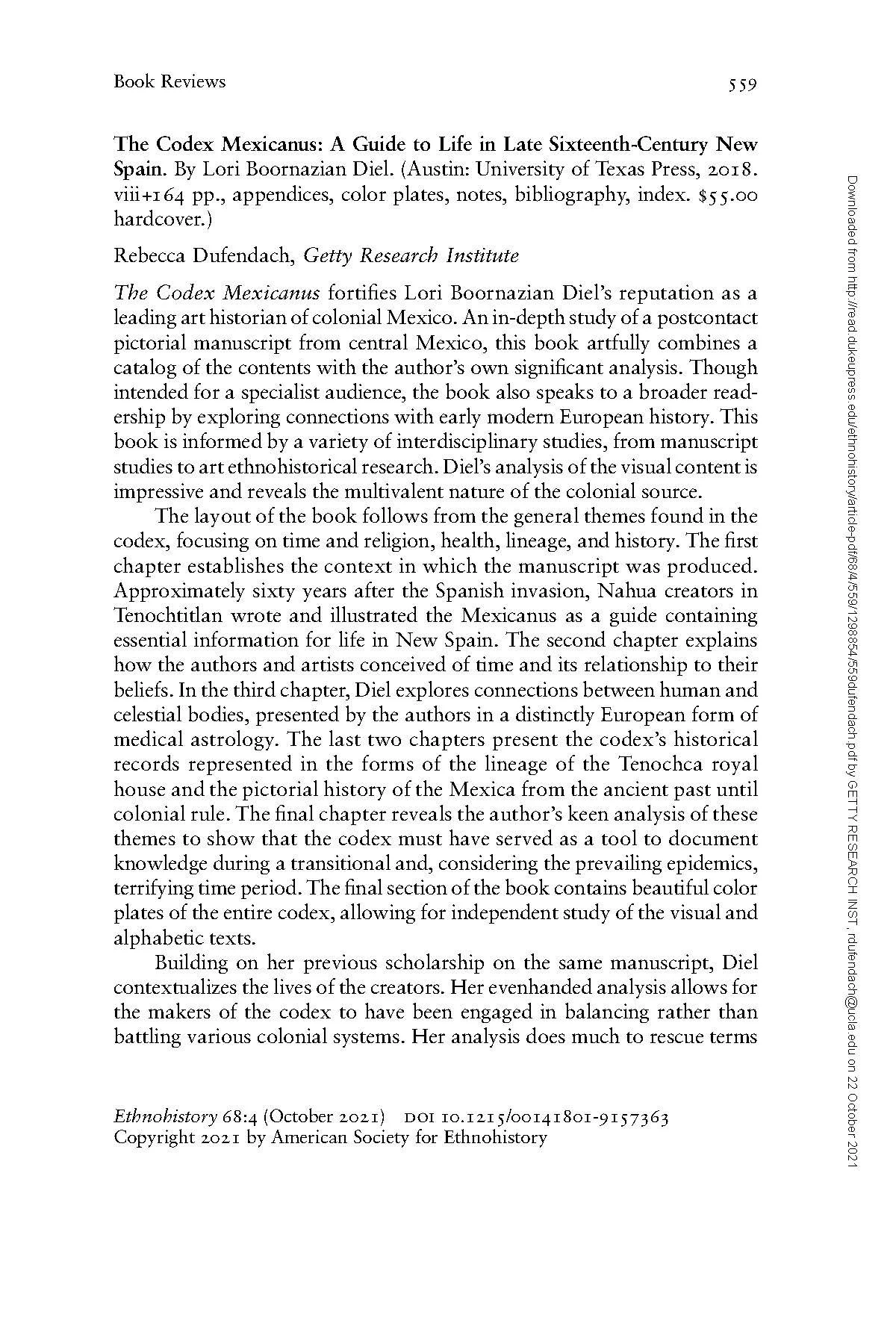 Book Reviews 559

The Codex Mexicanus: A Guide to Life in Late Sixteenth-Century New Spain. By Lori Boornazian Diel. (Austin: University of Texas Press, 2018. viii+164 pp., appendices, color plates, notes, bibliography, index. $55.00 hardcover.)

Rebecca Dufendach, Getty Research Institute

The Codex Mexicanus fortifies Lori Boornazian Diel's reputation as a leading art historian of colonial Mexico. An in-depth study of a postcontact pictorial manuscript from central Mexico, this book artfully combines a catalog of the contents with the author's own significant analysis. Though intended for a specialist audience, the book also speaks to a broader readership by exploring connections with early modern European history. This book is informed by a variety of interdisciplinary studies, from manuscript studies to art ethnohistorical research. Diel's analysis of the visual content is impressive and reveals the multivalent nature of the colonial source.

The layout of the book follows from the general themes found in the codex, focusing on time and religion, health, lineage, and history. The first chapter establishes the context in which the manuscript was produced. Approximately sixty years after the Spanish invasion, Nahua creators in Tenochtitlan wrote and illustrated the Mexicanus as a guide containing essential information for life in New Spain. The second chapter explains how the authors and artists conceived of time and its relationship to their beliefs. In the third chapter, Diel explores connections between human and celestial bodies, presented by the authors in a distinctly European form of medical astrology. The last two chapters present the codex's historical records represented in the forms of the lineage of the Tenochca royal house and the pictorial history of the Mexica from the ancient past until colonial rule. The final chapter reveals the author's keen analysis of these themes to show that the codex must have served as a tool to document knowledge during a transitional and, considering the prevailing epidemics, terrifying time period. The final section of the book contains beautiful color plates of the entire codex, allowing for independent study of the visual and alphabetic texts.

Building on her previous scholarship on the same manuscript, Diel contextualizes the lives of the creators. Her evenhanded analysis allows for the makers of the codex to have been engaged in balancing rather than battling various colonial systems. Her analysis does much to rescue terms

Ethnohistory 68:4 (October 2021) DOI 10.1215/00141801-9157363
Copyright 2021 by American Society for Ethnohistory

Downloaded from http://read.dukeupress.edu/ethnohistory/article-pdf/68/4/559/1298854/559dufendach.pdf by GETTY RESEARCH INST, rdufendach@ucla.edu on 22 October 2021